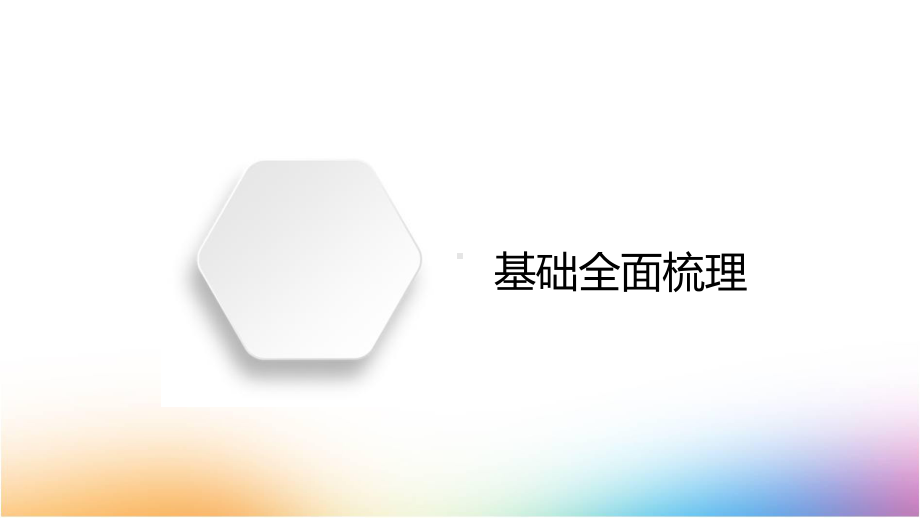 基础全面梳理